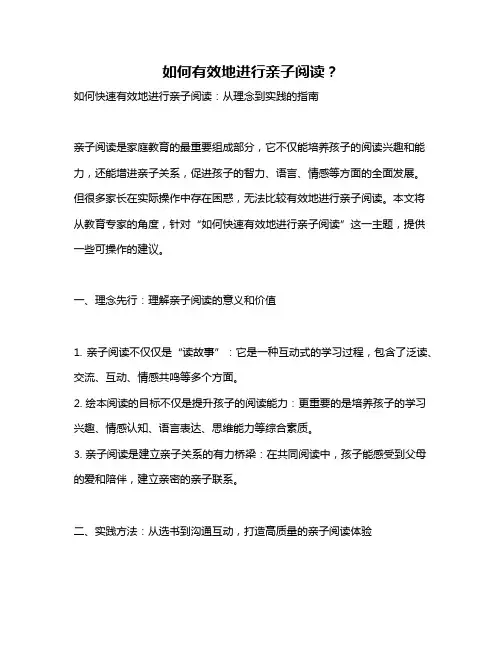 如何有效地进行亲子阅读？

如何快速有效地进行亲子阅读：从理念到实践的指南

亲子阅读是家庭教育的最重要组成部分，它不仅能培养孩子的阅读兴趣和能力，还能增进亲子关系，促进孩子的智力、语言、情感等方面的全面发展。但很多家长在实际操作中存在困惑，无法比较有效地进行亲子阅读。本文将从教育专家的角度，针对“如何快速有效地进行亲子阅读”这一主题，提供一些可操作的建议。

一、理念先行：理解亲子阅读的意义和价值

1. 亲子阅读不仅仅是“读故事”：它是一种互动式的学习过程，包含了泛读、交流、互动、情感共鸣等多个方面。

2. 绘本阅读的目标不仅是提升孩子的阅读能力：更重要的是培养孩子的学习兴趣、情感认知、语言表达、思维能力等综合素质。

3. 亲子阅读是建立亲子关系的有力桥梁：在共同阅读中，孩子能感受到父母的爱和陪伴，建立亲密的亲子联系。

二、实践方法：从选书到沟通互动，打造高质量的亲子阅读体验